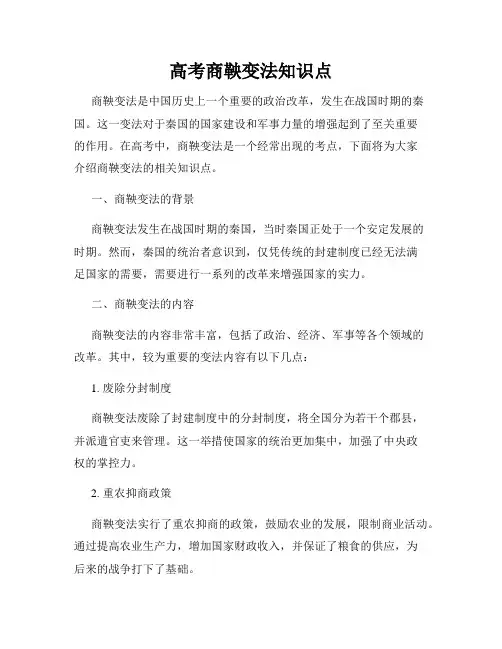 高考商鞅变法知识点

商鞅变法是中国历史上一个重要的政治改革，发生在战国时期的秦国。这一变法对于秦国的国家建设和军事力量的增强起到了至关重要的作用。在高考中，商鞅变法是一个经常出现的考点，下面将为大家介绍商鞅变法的相关知识点。

一、商鞅变法的背景

商鞅变法发生在战国时期的秦国，当时秦国正处于一个安定发展的时期。然而，秦国的统治者意识到，仅凭传统的封建制度已经无法满足国家的需要，需要进行一系列的改革来增强国家的实力。

二、商鞅变法的内容

商鞅变法的内容非常丰富，包括了政治、经济、军事等各个领域的改革。其中，较为重要的变法内容有以下几点：

1. 废除分封制度

商鞅变法废除了封建制度中的分封制度，将全国分为若干个郡县，并派遣官吏来管理。这一举措使国家的统治更加集中，加强了中央政权的掌控力。

2. 重农抑商政策

商鞅变法实行了重农抑商的政策，鼓励农业的发展，限制商业活动。通过提高农业生产力，增加国家财政收入，并保证了粮食的供应，为后来的战争打下了基础。